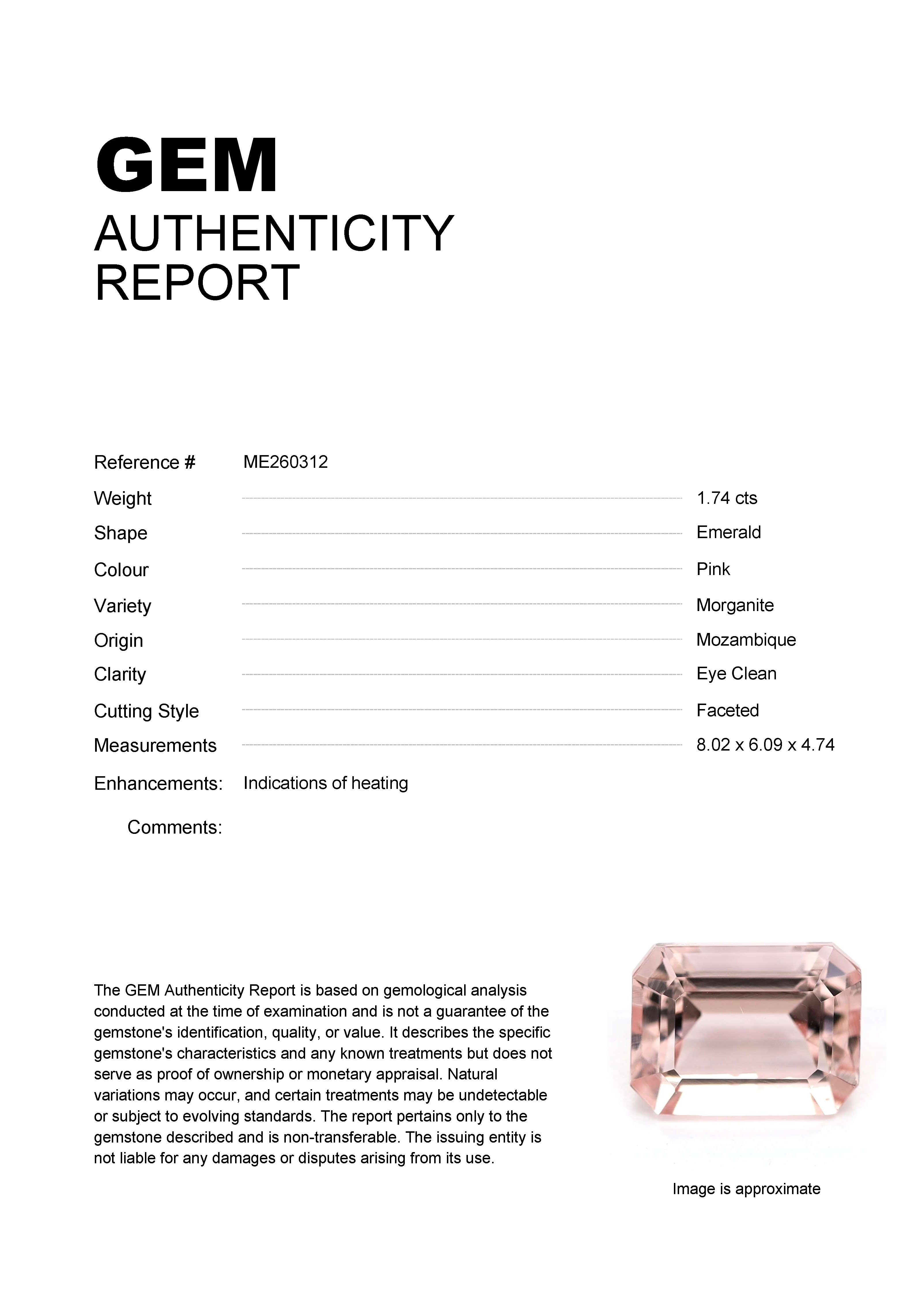 GEM
AUTHENTICITY
REPORT

Reference # ME260312

Weight 1.74 cts

Shape Emerald

Colour Pink

Variety Morganite

Origin Mozambique

Clarity Eye Clean

Cutting Style Faceted

Measurements 8.02 x 6.09 x 4.74

Enhancements: Indications of heating

Comments:

The GEM Authenticity Report is based on gemological analysis conducted at the time of examination and is not a guarantee of the gemstone's identification, quality, or value. It describes the specific gemstone's characteristics and any known treatments but does not serve as proof of ownership or monetary appraisal. Natural variations may occur, and certain treatments may be undetectable or subject to evolving standards. The report pertains only to the gemstone described and is non-transferable. The issuing entity is not liable for any damages or disputes arising from its use.

Image is approximate